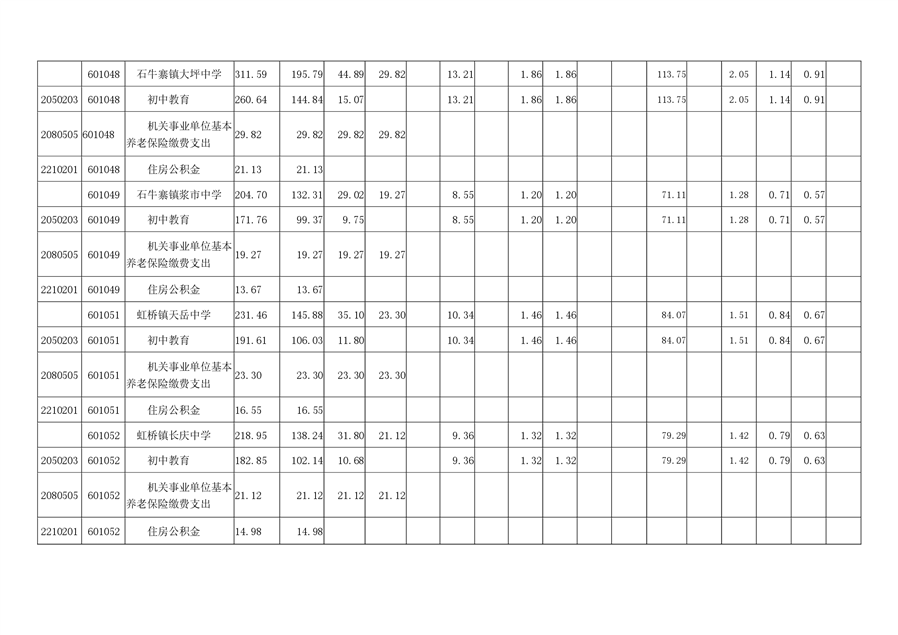 |  | 601048 | 石牛寨镇大坪中学 | 311.59 | 195.79 | 44.89 | 29.82 |  | 13.21 |  | 1.86 | 1.86 |  |  | 113.75 |  | 2.05 | 1.14 | 0.91 |  |
|---|---|---|---|---|---|---|---|---|---|---|---|---|---|---|---|---|---|---|---|
| 2050203 | 601048 | 初中教育 | 260.64 | 144.84 | 15.07 |  |  | 13.21 |  | 1.86 | 1.86 |  |  | 113.75 |  | 2.05 | 1.14 | 0.91 |  |
| 2080505 | 601048 | 机关事业单位基本养老保险缴费支出 | 29.82 | 29.82 | 29.82 | 29.82 |  |  |  |  |  |  |  |  |  |  |  |  |  |
| 2210201 | 601048 | 住房公积金 | 21.13 | 21.13 |  |  |  |  |  |  |  |  |  |  |  |  |  |  |  |
|  | 601049 | 石牛寨镇浆市中学 | 204.70 | 132.31 | 29.02 | 19.27 |  | 8.55 |  | 1.20 | 1.20 |  |  | 71.11 |  | 1.28 | 0.71 | 0.57 |  |
| 2050203 | 601049 | 初中教育 | 171.76 | 99.37 | 9.75 |  |  | 8.55 |  | 1.20 | 1.20 |  |  | 71.11 |  | 1.28 | 0.71 | 0.57 |  |
| 2080505 | 601049 | 机关事业单位基本养老保险缴费支出 | 19.27 | 19.27 | 19.27 | 19.27 |  |  |  |  |  |  |  |  |  |  |  |  |  |
| 2210201 | 601049 | 住房公积金 | 13.67 | 13.67 |  |  |  |  |  |  |  |  |  |  |  |  |  |  |  |
|  | 601051 | 虹桥镇天岳中学 | 231.46 | 145.88 | 35.10 | 23.30 |  | 10.34 |  | 1.46 | 1.46 |  |  | 84.07 |  | 1.51 | 0.84 | 0.67 |  |
| 2050203 | 601051 | 初中教育 | 191.61 | 106.03 | 11.80 |  |  | 10.34 |  | 1.46 | 1.46 |  |  | 84.07 |  | 1.51 | 0.84 | 0.67 |  |
| 2080505 | 601051 | 机关事业单位基本养老保险缴费支出 | 23.30 | 23.30 | 23.30 | 23.30 |  |  |  |  |  |  |  |  |  |  |  |  |  |
| 2210201 | 601051 | 住房公积金 | 16.55 | 16.55 |  |  |  |  |  |  |  |  |  |  |  |  |  |  |  |
|  | 601052 | 虹桥镇长庆中学 | 218.95 | 138.24 | 31.80 | 21.12 |  | 9.36 |  | 1.32 | 1.32 |  |  | 79.29 |  | 1.42 | 0.79 | 0.63 |  |
| 2050203 | 601052 | 初中教育 | 182.85 | 102.14 | 10.68 |  |  | 9.36 |  | 1.32 | 1.32 |  |  | 79.29 |  | 1.42 | 0.79 | 0.63 |  |
| 2080505 | 601052 | 机关事业单位基本养老保险缴费支出 | 21.12 | 21.12 | 21.12 | 21.12 |  |  |  |  |  |  |  |  |  |  |  |  |  |
| 2210201 | 601052 | 住房公积金 | 14.98 | 14.98 |  |  |  |  |  |  |  |  |  |  |  |  |  |  |  |